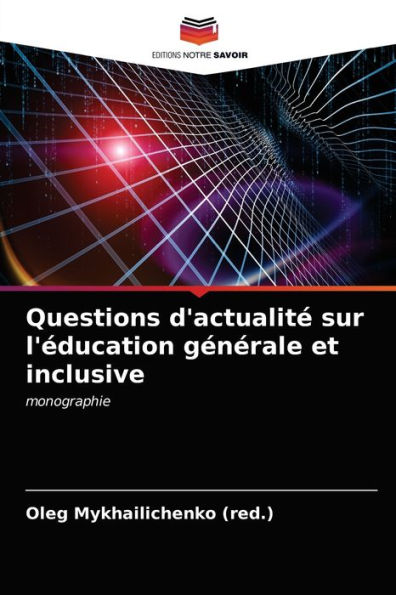 EDITIONS NOTRE SAVOIR

Questions d'actualité sur l'éducation générale et inclusive

monographie

Oleg Mykhailichenko (red.)